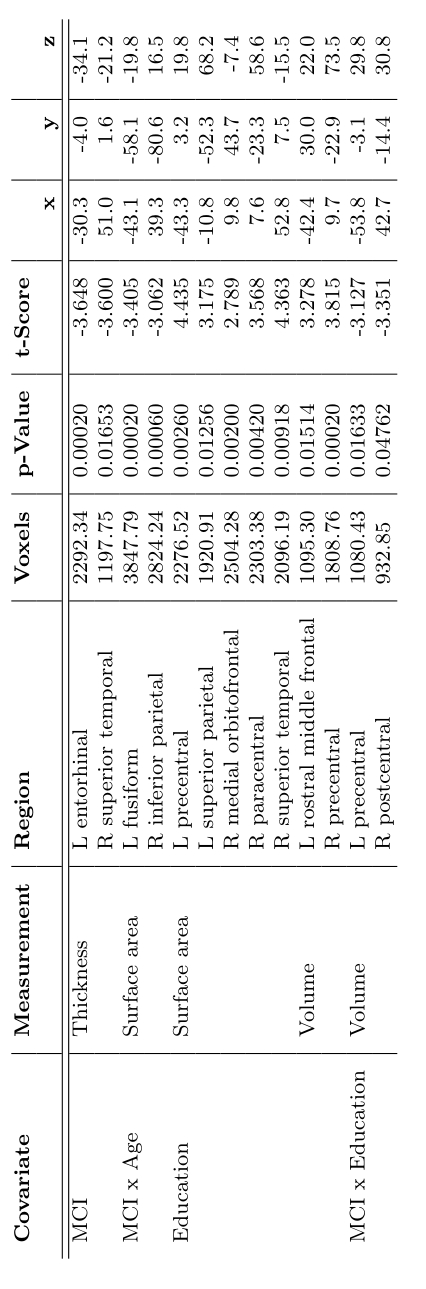 | Covariate | Measurement | Region | Voxels | p-Value | t-Score | x | y | z |
|---|---|---|---|---|---|---|---|---|
| MCI | Thickness | L entorhinal | 2292.34 | 0.00020 | -3.648 | -30.3 | -4.0 | -34.1 |
| | | R superior temporal | 1197.75 | 0.01653 | -3.600 | 51.0 | 1.6 | -21.2 |
| MCI x Age | Surface area | L fusiform | 3847.79 | 0.00020 | -3.405 | -43.1 | -58.1 | -19.8 |
| | | R inferior parietal | 2824.24 | 0.00060 | -3.062 | 39.3 | -80.6 | 16.5 |
| Education | Surface area | L precentral | 2276.52 | 0.00260 | 4.435 | -43.3 | 3.2 | 19.8 |
| | | L superior parietal | 1920.91 | 0.01256 | 3.175 | -10.8 | -52.3 | 68.2 |
| | | R medial orbitofrontal | 2504.28 | 0.00200 | 2.789 | 9.8 | 43.7 | -7.4 |
| | | R paracentral | 2303.38 | 0.00420 | 3.568 | 7.6 | -23.3 | 58.6 |
| | | R superior temporal | 2096.19 | 0.00918 | 4.363 | 52.8 | 7.5 | -15.5 |
| | Volume | L rostral middle frontal | 1095.30 | 0.01514 | 3.278 | -42.4 | 30.0 | 22.0 |
| | | R precentral | 1808.76 | 0.00020 | 3.815 | 9.7 | -22.9 | 73.5 |
| MCI x Education | Volume | L precentral | 1080.43 | 0.01633 | -3.127 | -53.8 | -3.1 | 29.8 |
| | | R postcentral | 932.85 | 0.04762 | -3.351 | 42.7 | -14.4 | 30.8 |